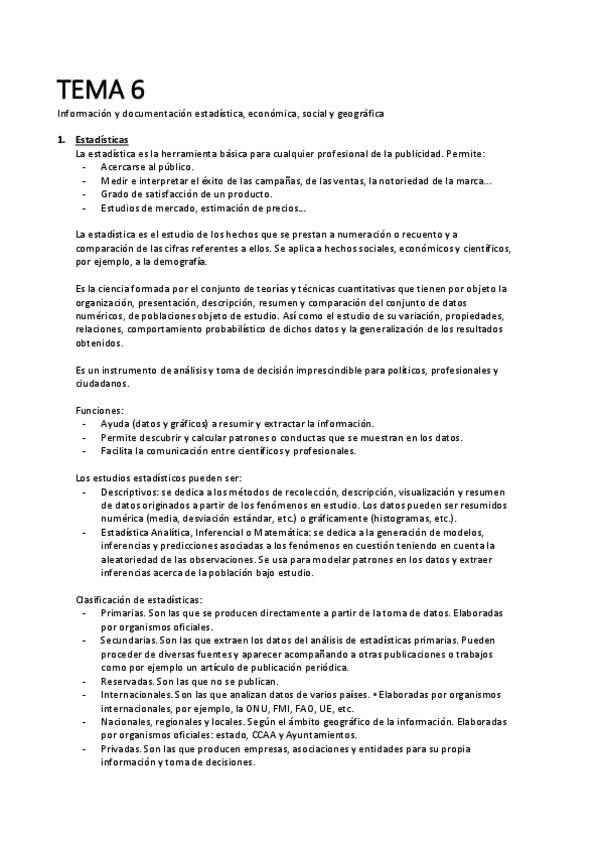 TEMA 6

Información y documentación estadística, económica, social y geográfica

1. Estadísticas

La estadística es la herramienta básica para cualquier profesional de la publicidad. Permite:

- Acercarse al público.
- Medir e interpretar el éxito de las campañas, de las ventas, la notoriedad de la marca...
- Grado de satisfacción de un producto.
- Estudios de mercado, estimación de precios...

La estadística es el estudio de los hechos que se prestan a numeración o recuento y a comparación de las cifras referentes a ellos. Se aplica a hechos sociales, económicos y científicos, por ejemplo, a la demografía.

Es la ciencia formada por el conjunto de teorías y técnicas cuantitativas que tienen por objeto la organización, presentación, descripción, resumen y comparación del conjunto de datos numéricos, de poblaciones objeto de estudio. Así como el estudio de su variación, propiedades, relaciones, comportamiento probabilístico de dichos datos y la generalización de los resultados obtenidos.

Es un instrumento de análisis y toma de decisión imprescindible para políticos, profesionales y ciudadanos.

Funciones:

- Ayuda (datos y gráficos) a resumir y extractar la información.
- Permite descubrir y calcular patrones o conductas que se muestran en los datos.
- Facilita la comunicación entre científicos y profesionales.

Los estudios estadísticos pueden ser:

- Descriptivos: se dedica a los métodos de recolección, descripción, visualización y resumen de datos originados a partir de los fenómenos en estudio. Los datos pueden ser resumidos numérica (media, desviación estándar, etc.) o gráficamente (histogramas, etc.).
- Estadística Analítica, Inferencial o Matemática: se dedica a la generación de modelos, inferencias y predicciones asociadas a los fenómenos en cuestión teniendo en cuenta la aleatoriedad de las observaciones. Se usa para modelar patrones en los datos y extraer inferencias acerca de la población bajo estudio.

Clasificación de estadísticas:

- Primarias. Son las que se producen directamente a partir de la toma de datos. Elaboradas por organismos oficiales.
- Secundarias. Son las que extraen los datos del análisis de estadísticas primarias. Pueden proceder de diversas fuentes y aparecer acompañando a otras publicaciones o trabajos como por ejemplo un artículo de publicación periódica.
- Reservadas. Son las que no se publican.
- Internacionales. Son las que analizan datos de varios países. • Elaboradas por organismos internacionales, por ejemplo, la ONU, FMI, FAO, UE, etc.
- Nacionales, regionales y locales. Según el ámbito geográfico de la información. Elaboradas por organismos oficiales: estado, CCAA y Ayuntamientos.
- Privadas. Son las que producen empresas, asociaciones y entidades para su propia información y toma de decisiones.